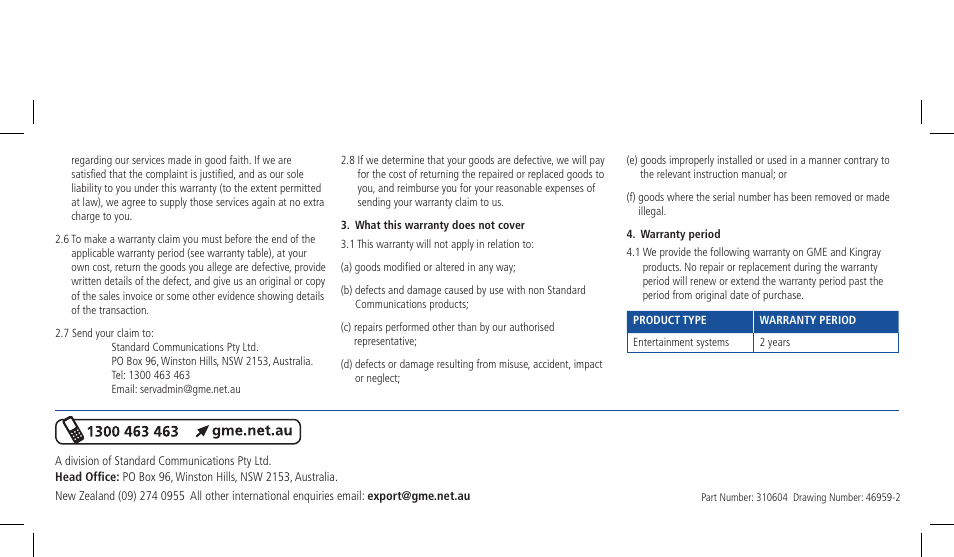 regarding our services made in good faith. If we are satisfied that the complaint is justified, and as our sole liability to you under this warranty (to the extent permitted at law), we agree to supply those services again at no extra charge to you.

2.6 To make a warranty claim you must before the end of the applicable warranty period (see warranty table), at your own cost, return the goods you allege are defective, provide written details of the defect, and give us an original or copy of the sales invoice or some other evidence showing details of the transaction.

2.7 Send your claim to:
Standard Communications Pty Ltd.
PO Box 96, Winston Hills, NSW 2153, Australia.
Tel: 1300 463 463
Email: servadmin@gme.net.au

2.8 If we determine that your goods are defective, we will pay for the cost of returning the repaired or replaced goods to you, and reimburse you for your reasonable expenses of sending your warranty claim to us.

3. What this warranty does not cover

3.1 This warranty will not apply in relation to:

(a) goods modified or altered in any way;

(b) defects and damage caused by use with non Standard Communications products;

(c) repairs performed other than by our authorised representative;

(d) defects or damage resulting from misuse, accident, impact or neglect;

(e) goods improperly installed or used in a manner contrary to the relevant instruction manual; or

(f) goods where the serial number has been removed or made illegal.

4. Warranty period

4.1 We provide the following warranty on GME and Kingray products. No repair or replacement during the warranty period will renew or extend the warranty period past the period from original date of purchase.

| PRODUCT TYPE | WARRANTY PERIOD |
|---|---|
| Entertainment systems | 2 years |

1300 463 463 gme.net.au

A division of Standard Communications Pty Ltd.
Head Office: PO Box 96, Winston Hills, NSW 2153, Australia.
New Zealand (09) 274 0955 All other international enquiries email: export@gme.net.au

Part Number: 310604 Drawing Number: 46959-2